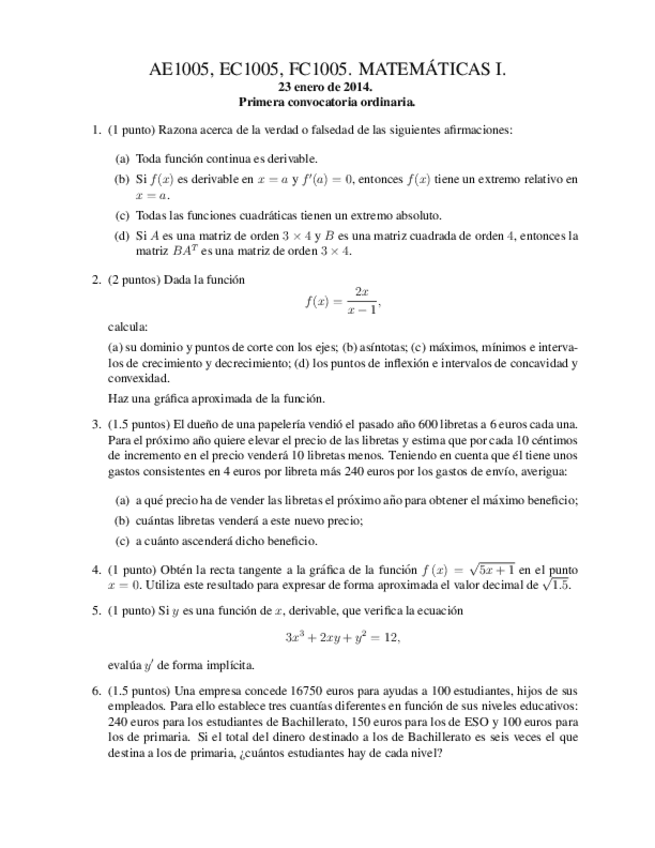 AE1005, EC1005, FC1005. MATEMÁTICAS I.
23 enero de 2014.
Primera convocatoria ordinaria.

1. (1 punto) Razona acerca de la verdad o falsedad de las siguientes afirmaciones:

(a) Toda función continua es derivable.

(b) Si $f(x)$ es derivable en $x = a$ y $f'(a) = 0$, entonces $f(x)$ tiene un extremo relativo en $x = a$.

(c) Todas las funciones cuadráticas tienen un extremo absoluto.

(d) Si $A$ es una matriz de orden $3 \times 4$ y $B$ es una matriz cuadrada de orden $4$, entonces la matriz $BA^T$ es una matriz de orden $3 \times 4$.

2. (2 puntos) Dada la función
$$f(x) = \frac{2x}{x-1},$$
calcula:
(a) su dominio y puntos de corte con los ejes; (b) asíntotas; (c) máximos, mínimos e intervalos de crecimiento y decrecimiento; (d) los puntos de inflexión e intervalos de concavidad y convexidad.

Haz una gráfica aproximada de la función.

3. (1.5 puntos) El dueño de una papelería vendió el pasado año 600 libretas a 6 euros cada una. Para el próximo año quiere elevar el precio de las libretas y estima que por cada 10 céntimos de incremento en el precio venderá 10 libretas menos. Teniendo en cuenta que él tiene unos gastos consistentes en 4 euros por libreta más 240 euros por los gastos de envío, averigua:

(a) a qué precio ha de vender las libretas el próximo año para obtener el máximo beneficio;

(b) cuántas libretas venderá a este nuevo precio;

(c) a cuánto ascenderá dicho beneficio.

4. (1 punto) Obtén la recta tangente a la gráfica de la función $f(x) = \sqrt{5x+1}$ en el punto $x = 0$. Utiliza este resultado para expresar de forma aproximada el valor decimal de $\sqrt{1.5}$.

5. (1 punto) Si $y$ es una función de $x$, derivable, que verifica la ecuación
$$3x^3 + 2xy + y^2 = 12,$$
evalúa $y'$ de forma implícita.

6. (1.5 puntos) Una empresa concede 16750 euros para ayudas a 100 estudiantes, hijos de sus empleados. Para ello establece tres cuantías diferentes en función de sus niveles educativos: 240 euros para los estudiantes de Bachillerato, 150 euros para los de ESO y 100 euros para los de primaria. Si el total del dinero destinado a los de Bachillerato es seis veces el que destina a los de primaria, ¿cuántos estudiantes hay de cada nivel?